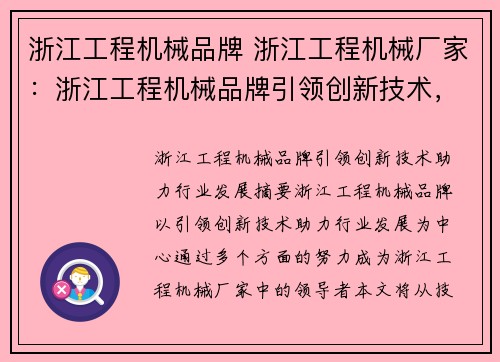 浙江工程机械品牌 浙江工程机械厂家：浙江工程机械品牌引领创新技术，

浙江工程机械品牌引领创新技术助力行业发展摘要浙江工程机械品牌以引领创新技术助力行业发展为中心通过多个方面的努力成为浙江工程机械厂家中的领导者本文将从技